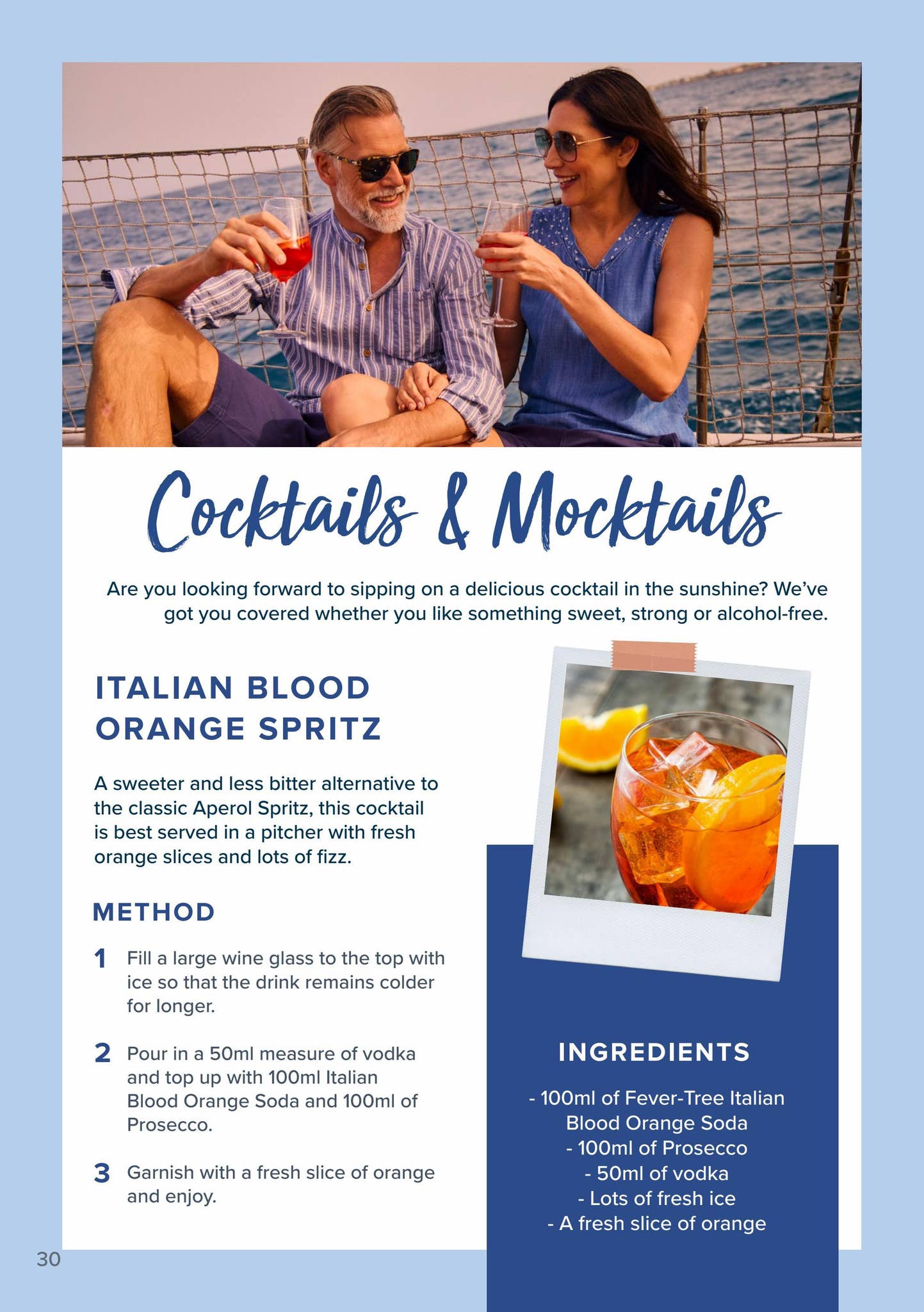 Cocktails & Mocktails

Are you looking forward to sipping on a delicious cocktail in the sunshine? We've got you covered whether you like something sweet, strong or alcohol-free.

ITALIAN BLOOD ORANGE SPRITZ

A sweeter and less bitter alternative to the classic Aperol Spritz, this cocktail is best served in a pitcher with fresh orange slices and lots of fizz.

METHOD

1 Fill a large wine glass to the top with ice so that the drink remains colder for longer.

2 Pour in a 50ml measure of vodka and top up with 100ml Italian Blood Orange Soda and 100ml of Prosecco.

3 Garnish with a fresh slice of orange and enjoy.

INGREDIENTS

- 100ml of Fever-Tree Italian Blood Orange Soda
- 100ml of Prosecco
- 50ml of vodka
- Lots of fresh ice
- A fresh slice of orange

30